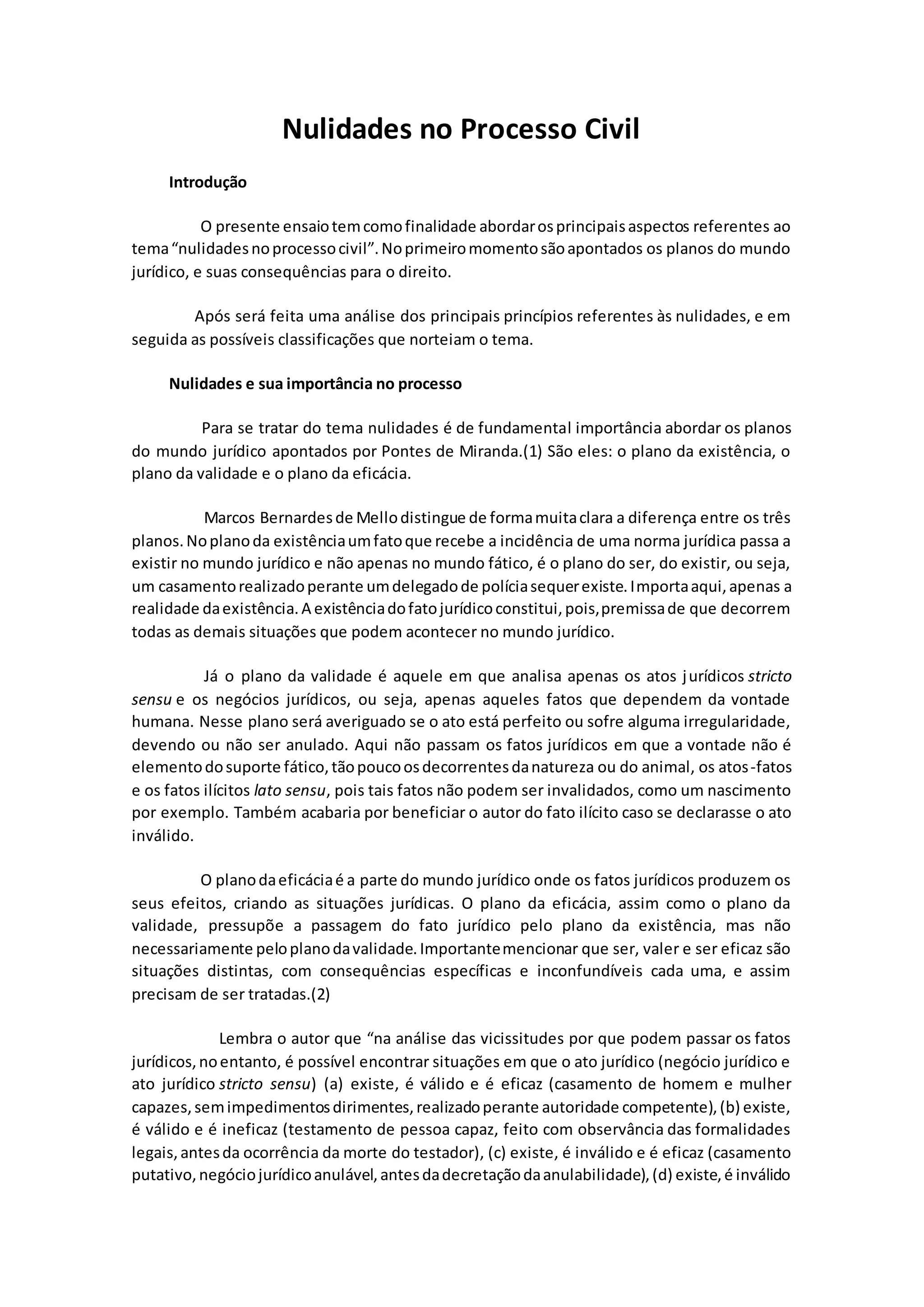 Nulidades no Processo Civil

Introdução

O presente ensaio tem como finalidade abordar os principais aspectos referentes ao tema “nulidades no processo civil”. No primeiro momento são apontados os planos do mundo jurídico, e suas consequências para o direito.

Após será feita uma análise dos principais princípios referentes às nulidades, e em seguida as possíveis classificações que norteiam o tema.

Nulidades e sua importância no processo

Para se tratar do tema nulidades é de fundamental importância abordar os planos do mundo jurídico apontados por Pontes de Miranda.(1) São eles: o plano da existência, o plano da validade e o plano da eficácia.

Marcos Bernardes de Mello distingue de forma muita clara a diferença entre os três planos. No plano da existência um fato que recebe a incidência de uma norma jurídica passa a existir no mundo jurídico e não apenas no mundo fático, é o plano do ser, do existir, ou seja, um casamento realizado perante um delegado de polícia sequer existe. Importa aqui, apenas a realidade da existência. A existência do fato jurídico constitui, pois, premissa de que decorrem todas as demais situações que podem acontecer no mundo jurídico.

Já o plano da validade é aquele em que analisa apenas os atos jurídicos stricto sensu e os negócios jurídicos, ou seja, apenas aqueles fatos que dependem da vontade humana. Nesse plano será averiguado se o ato está perfeito ou sofre alguma irregularidade, devendo ou não ser anulado. Aqui não passam os fatos jurídicos em que a vontade não é elemento do suporte fático, tão pouco os decorrentes da natureza ou do animal, os atos-fatos e os fatos ilícitos lato sensu, pois tais fatos não podem ser invalidados, como um nascimento por exemplo. Também acabaria por beneficiar o autor do fato ilícito caso se declarasse o ato inválido.

O plano da eficácia é a parte do mundo jurídico onde os fatos jurídicos produzem os seus efeitos, criando as situações jurídicas. O plano da eficácia, assim como o plano da validade, pressupõe a passagem do fato jurídico pelo plano da existência, mas não necessariamente pelo plano da validade. Importante mencionar que ser, valer e ser eficaz são situações distintas, com consequências específicas e inconfundíveis cada uma, e assim precisam de ser tratadas.(2)

Lembra o autor que “na análise das vicissitudes por que podem passar os fatos jurídicos, no entanto, é possível encontrar situações em que o ato jurídico (negócio jurídico e ato jurídico stricto sensu) (a) existe, é válido e é eficaz (casamento de homem e mulher capazes, sem impedimentos dirimentes, realizado perante autoridade competente), (b) existe, é válido e é ineficaz (testamento de pessoa capaz, feito com observância das formalidades legais, antes da ocorrência da morte do testador), (c) existe, é inválido e é eficaz (casamento putativo, negócio jurídico anulável, antes da decretação da anulabilidade), (d) existe, é inválido